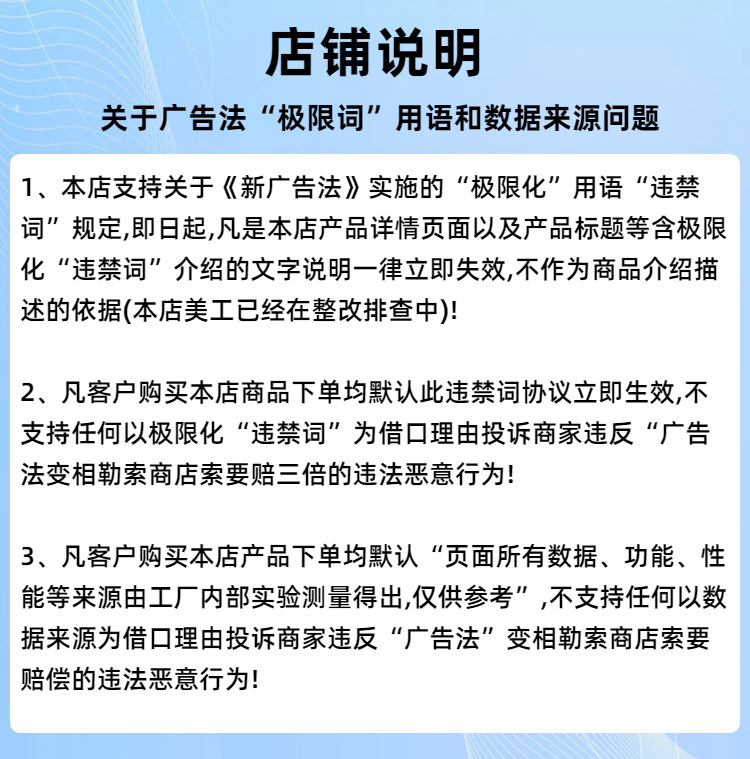 店铺说明

关于广告法“极限词”用语和数据来源问题

1、本店支持关于《新广告法》实施的“极限化”用语“违禁词”规定,即日起,凡是本店产品详情页面以及产品标题等含极限化“违禁词”介绍的文字说明一律立即失效,不作为商品介绍描述的依据(本店美工已经在整改排查中)!

2、凡客户购买本店商品下单均默认此违禁词协议立即生效,不支持任何以极限化“违禁词”为借口理由投诉商家违反“广告法变相勒索商店索要赔三倍的违法恶意行为!

3、凡客户购买本店产品下单均默认“页面所有数据、功能、性能等来源由工厂内部实验测量得出,仅供参考”,不支持任何以数据来源为借口理由投诉商家违反“广告法”变相勒索商店索要赔偿的违法恶意行为!